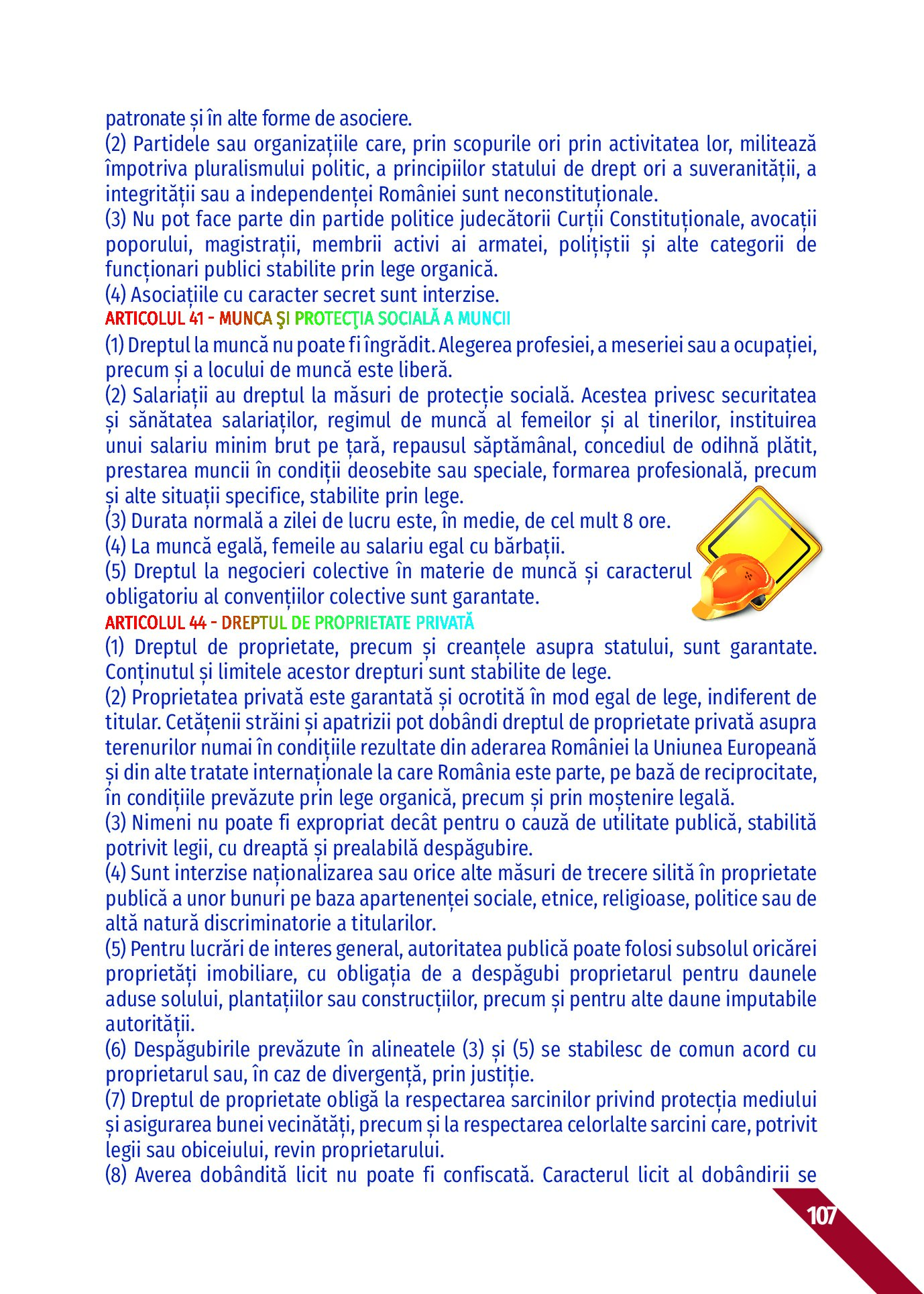 patronate și în alte forme de asociere.
(2) Partidele sau organizațiile care, prin scopurile ori prin activitatea lor, militează împotriva pluralismului politic, a principiilor statului de drept ori a suveranității, a integrității sau a independenței României sunt neconstituționale.
(3) Nu pot face parte din partide politice judecătorii Curții Constituționale, avocații poporului, magistrații, membrii activi ai armatei, polițiștii și alte categorii de funcționari publici stabilite prin lege organică.
(4) Asociațiile cu caracter secret sunt interzise.
ARTICOLUL 41 - MUNCA ŞI PROTECŢIA SOCIALĂ A MUNCII
(1) Dreptul la muncă nu poate fi îngrădit. Alegerea profesiei, a meseriei sau a ocupației, precum și a locului de muncă este liberă.
(2) Salariații au dreptul la măsuri de protecție socială. Acestea privesc securitatea și sănătatea salariaților, regimul de muncă al femeilor și al tinerilor, instituirea unui salariu minim brut pe țară, repausul săptămânal, concediul de odihnă plătit, prestarea muncii în condiții deosebite sau speciale, formarea profesională, precum și alte situații specifice, stabilite prin lege.
(3) Durata normală a zilei de lucru este, în medie, de cel mult 8 ore.
(4) La muncă egală, femeile au salariu egal cu bărbații.
(5) Dreptul la negocieri colective în materie de muncă și caracterul obligatoriu al convențiilor colective sunt garantate.
ARTICOLUL 44 - DREPTUL DE PROPRIETATE PRIVATĂ
(1) Dreptul de proprietate, precum și creanțele asupra statului, sunt garantate. Conținutul și limitele acestor drepturi sunt stabilite de lege.
(2) Proprietatea privată este garantată și ocrotită în mod egal de lege, indiferent de titular. Cetățenii străini și apatrizii pot dobândi dreptul de proprietate privată asupra terenurilor numai în condițiile rezultate din aderarea României la Uniunea Europeană și din alte tratate internaționale la care România este parte, pe bază de reciprocitate, în condițiile prevăzute prin lege organică, precum și prin moștenire legală.
(3) Nimeni nu poate fi expropriat decât pentru o cauză de utilitate publică, stabilită potrivit legii, cu dreaptă și prealabilă despăgubire.
(4) Sunt interzise naționalizarea sau orice alte măsuri de trecere silită în proprietate publică a unor bunuri pe baza apartenenței sociale, etnice, religioase, politice sau de altă natură discriminatorie a titularilor.
(5) Pentru lucrări de interes general, autoritatea publică poate folosi subsolul oricărei proprietăți imobiliare, cu obligația de a despăgubi proprietarul pentru daunele aduse solului, plantațiilor sau construcțiilor, precum și pentru alte daune imputabile autorității.
(6) Despăgubirile prevăzute în alineatele (3) și (5) se stabilesc de comun acord cu proprietarul sau, în caz de divergență, prin justiție.
(7) Dreptul de proprietate obligă la respectarea sarcinilor privind protecția mediului și asigurarea bunei vecinătăți, precum și la respectarea celorlalte sarcini care, potrivit legii sau obiceiului, revin proprietarului.
(8) Averea dobândită licit nu poate fi confiscată. Caracterul licit al dobândirii se
107